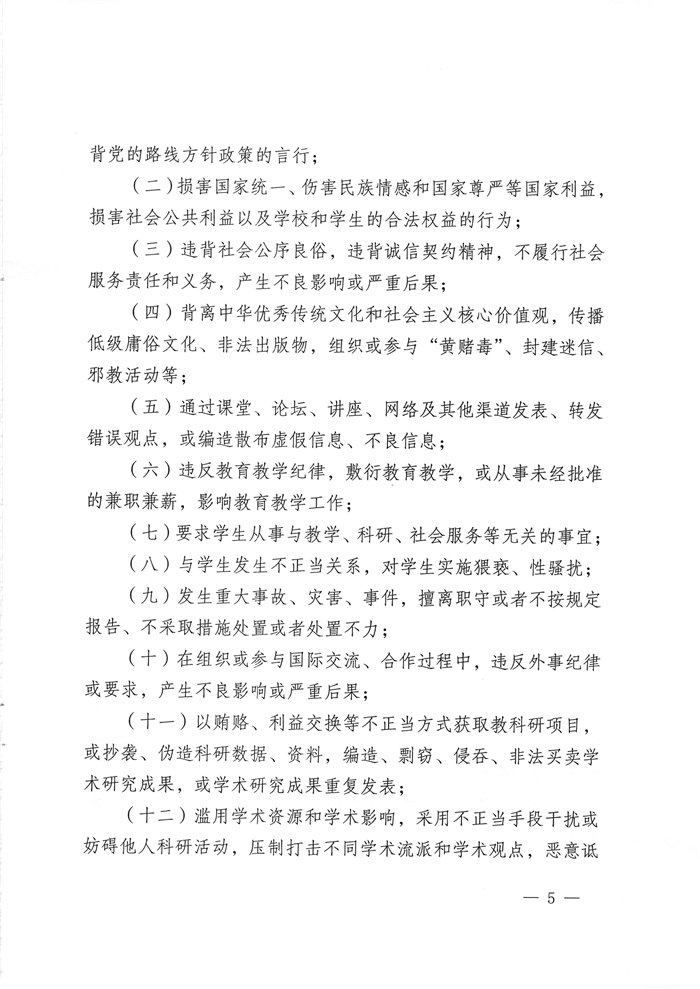 背党的路线方针政策的言行；

（二）损害国家统一、伤害民族情感和国家尊严等国家利益，损害社会公共利益以及学校和学生的合法权益的行为；

（三）违背社会公序良俗，违背诚信契约精神，不履行社会服务责任和义务，产生不良影响或严重后果；

（四）背离中华优秀传统文化和社会主义核心价值观，传播低级庸俗文化、非法出版物，组织或参与“黄赌毒”、封建迷信、邪教活动等；

（五）通过课堂、论坛、讲座、网络及其他渠道发表、转发错误观点，或编造散布虚假信息、不良信息；

（六）违反教育教学纪律，敷衍教育教学，或从事未经批准的兼职兼薪，影响教育教学工作；

（七）要求学生从事与教学、科研、社会服务等无关的事宜；

（八）与学生发生不正当关系，对学生实施猥亵、性骚扰；

（九）发生重大事故、灾害、事件，擅离职守或者不按规定报告、不采取措施处置或者处置不力；

（十）在组织或参与国际交流、合作过程中，违反外事纪律或要求，产生不良影响或严重后果；

（十一）以贿赂、利益交换等不正当方式获取教科研项目，或抄袭、伪造科研数据、资料，编造、剽窃、侵吞、非法买卖学术研究成果，或学术研究成果重复发表；

（十二）滥用学术资源和学术影响，采用不正当手段干扰或妨碍他人科研活动，压制打击不同学术流派和学术观点，恶意诋

— 5 —